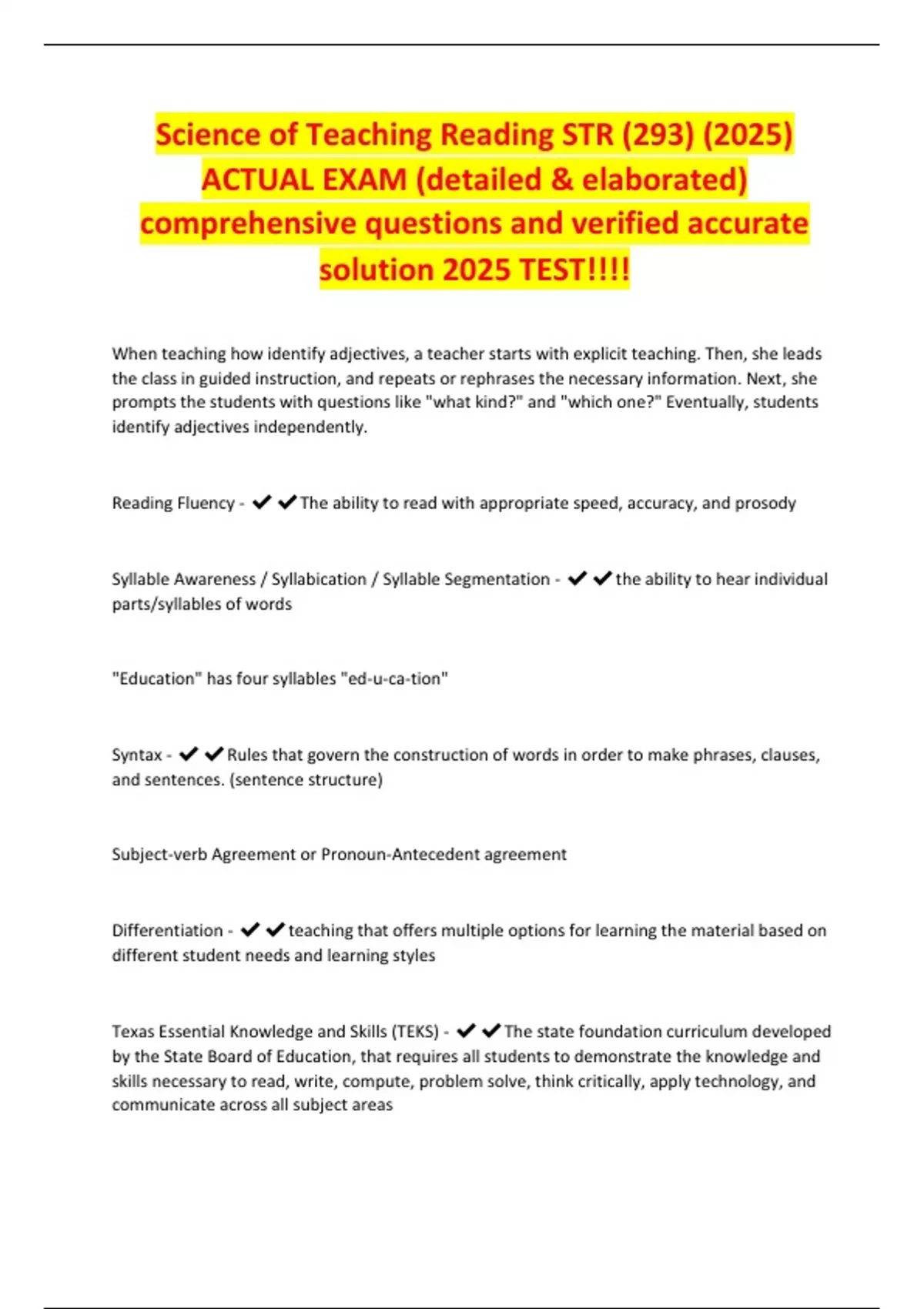 Science of Teaching Reading STR (293) (2025) ACTUAL EXAM (detailed & elaborated) comprehensive questions and verified accurate solution 2025 TEST!!!!

When teaching how identify adjectives, a teacher starts with explicit teaching. Then, she leads the class in guided instruction, and repeats or rephrases the necessary information. Next, she prompts the students with questions like "what kind?" and "which one?" Eventually, students identify adjectives independently.

Reading Fluency - ✔✔The ability to read with appropriate speed, accuracy, and prosody

Syllable Awareness / Syllabication / Syllable Segmentation - ✔✔the ability to hear individual parts/syllables of words

"Education" has four syllables "ed-u-ca-tion"

Syntax - ✔✔Rules that govern the construction of words in order to make phrases, clauses, and sentences. (sentence structure)

Subject-verb Agreement or Pronoun-Antecedent agreement

Differentiation - ✔✔teaching that offers multiple options for learning the material based on different student needs and learning styles

Texas Essential Knowledge and Skills (TEKS) - ✔✔The state foundation curriculum developed by the State Board of Education, that requires all students to demonstrate the knowledge and skills necessary to read, write, compute, problem solve, think critically, apply technology, and communicate across all subject areas